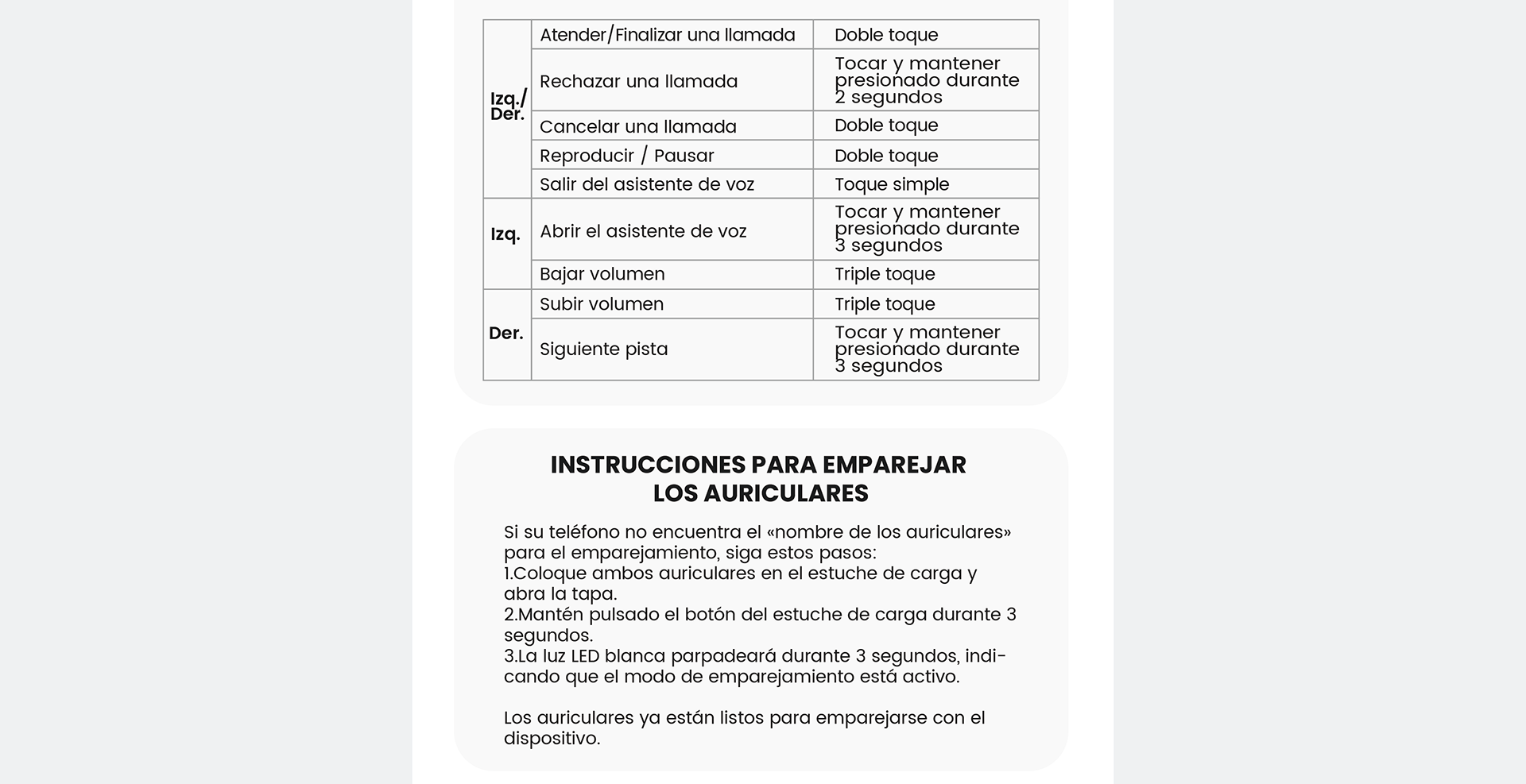 | | | |
|---|---|---|
| Izq./ Der. | Atender/Finalizar una llamada | Doble toque |
| | Rechazar una llamada | Tocar y mantener presionado durante 2 segundos |
| | Cancelar una llamada | Doble toque |
| | Reproducir / Pausar | Doble toque |
| | Salir del asistente de voz | Toque simple |
| Izq. | Abrir el asistente de voz | Tocar y mantener presionado durante 3 segundos |
| | Bajar volumen | Triple toque |
| Der. | Subir volumen | Triple toque |
| | Siguiente pista | Tocar y mantener presionado durante 3 segundos |

INSTRUCCIONES PARA EMPAREJAR LOS AURICULARES

Si su teléfono no encuentra el «nombre de los auriculares» para el emparejamiento, siga estos pasos:
1.Coloque ambos auriculares en el estuche de carga y abra la tapa.
2.Mantén pulsado el botón del estuche de carga durante 3 segundos.
3.La luz LED blanca parpadeará durante 3 segundos, indicando que el modo de emparejamiento está activo.

Los auriculares ya están listos para emparejarse con el dispositivo.